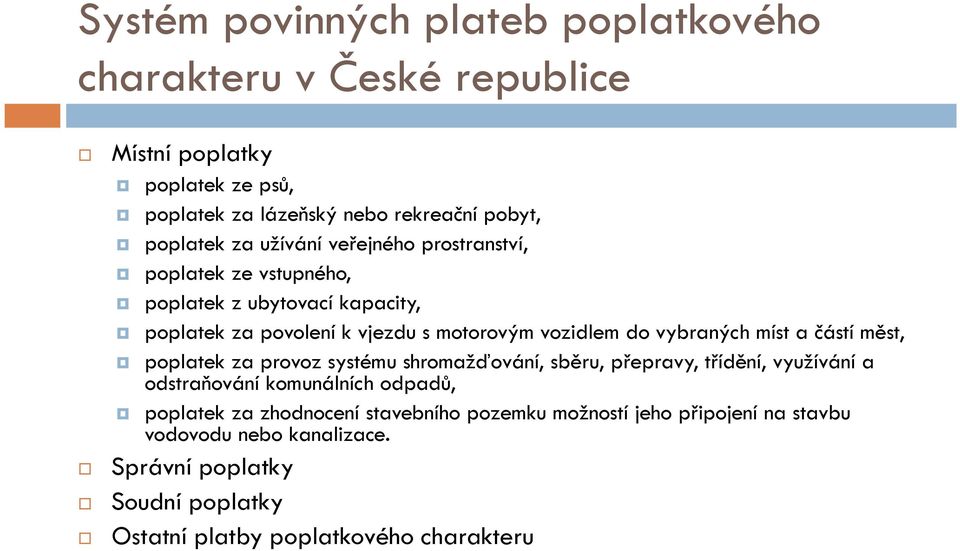 Systém povinných plateb poplatkového charakteru v České republice

Místní poplatky

poplatek ze psů,

poplatek za lázeňský nebo rekreační pobyt,

poplatek za užívání veřejného prostranství,

poplatek ze vstupného,

poplatek z ubytovací kapacity,

poplatek za povolení k vjezdu s motorovým vozidlem do vybraných míst a částí měst,

poplatek za provoz systému shromažďování, sběru, přepravy, třídění, využívání a odstraňování komunálních odpadů,

poplatek za zhodnocení stavebního pozemku možností jeho připojení na stavbu vodovodu nebo kanalizace.

Správní poplatky

Soudní poplatky

Ostatní platby poplatkového charakteru